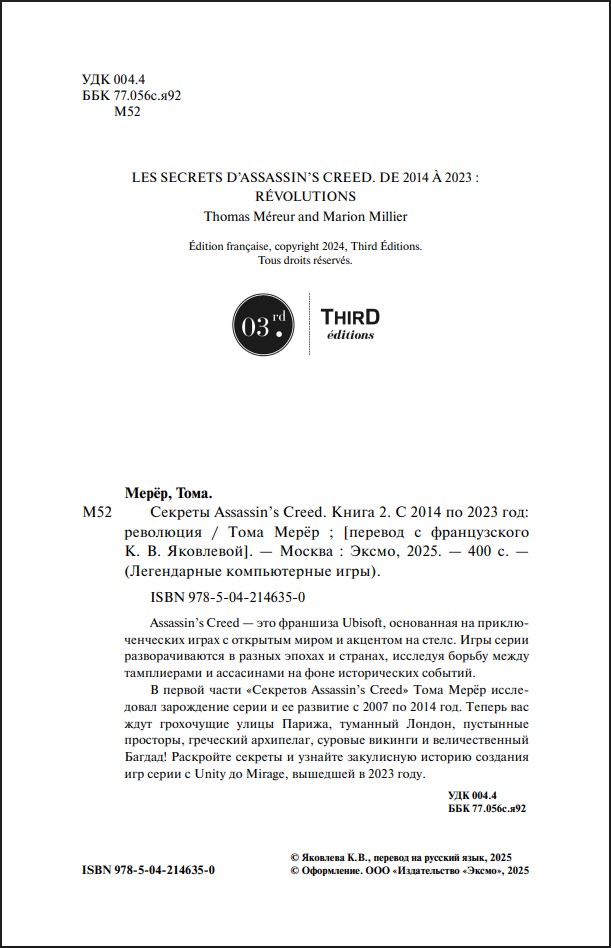 УДК 004.4
ББК 77.056с.я92
М52

LES SECRETS D'ASSASSIN'S CREED. DE 2014 À 2023 : RÉVOLUTIONS
Thomas Méreur and Marion Millier

Édition française, copyright 2024, Third Éditions.
Tous droits réservés.

03.rd

THIRD
éditions

Мерёр, Тома.
М52 Секреты Assassin's Creed. Книга 2. С 2014 по 2023 год: революция / Тома Мерёр ; [перевод с французского К. В. Яковлевой]. — Москва : Эксмо, 2025. — 400 с. — (Легендарные компьютерные игры).

ISBN 978-5-04-214635-0

Assassin's Creed — это франшиза Ubisoft, основанная на приключенческих играх с открытым миром и акцентом на стелс. Игры серии разворачиваются в разных эпохах и странах, исследуя борьбу между тамплиерами и ассасинами на фоне исторических событий.

В первой части «Секретов Assassin's Creed» Тома Мерёр исследовал зарождение серии и ее развитие с 2007 по 2014 год. Теперь вас ждут грохочущие улицы Парижа, туманный Лондон, пустынные просторы, греческий архипелаг, суровые викинги и величественный Багдад! Раскройте секреты и узнайте закулисную историю создания игр серии с Unity до Mirage, вышедшей в 2023 году.

УДК 004.4
ББК 77.056с.я92

ISBN 978-5-04-214635-0

© Яковлева К.В., перевод на русский язык, 2025
© Оформление. ООО «Издательство «Эксмо», 2025